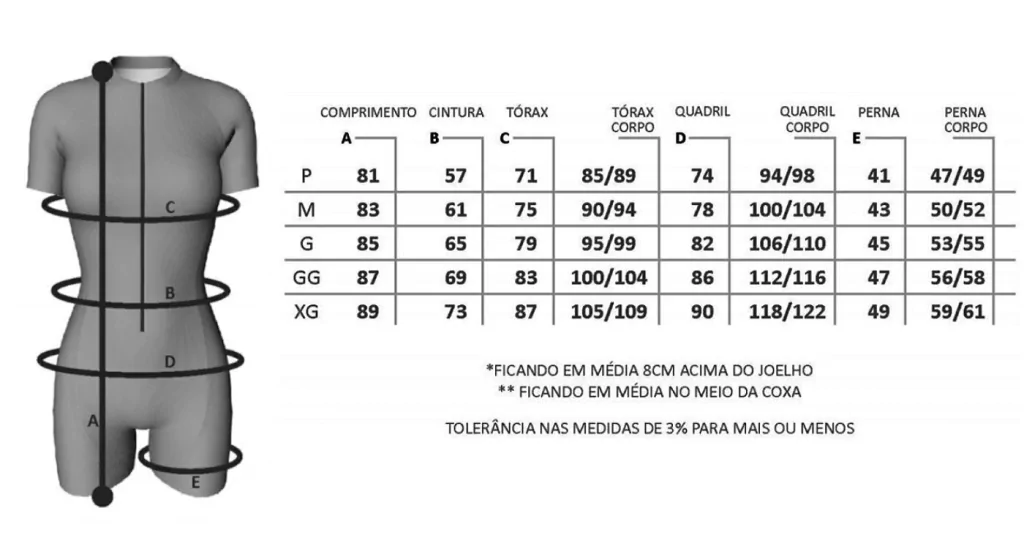 C
B
D
A
E

| | COMPRIMENTO A | CINTURA B | TÓRAX C | TÓRAX CORPO | QUADRIL D | QUADRIL CORPO | PERNA E | PERNA CORPO |
|---|---|---|---|---|---|---|---|---|
| P | 81 | 57 | 71 | 85/89 | 74 | 94/98 | 41 | 47/49 |
| M | 83 | 61 | 75 | 90/94 | 78 | 100/104 | 43 | 50/52 |
| G | 85 | 65 | 79 | 95/99 | 82 | 106/110 | 45 | 53/55 |
| GG | 87 | 69 | 83 | 100/104 | 86 | 112/116 | 47 | 56/58 |
| XG | 89 | 73 | 87 | 105/109 | 90 | 118/122 | 49 | 59/61 |

*FICANDO EM MÉDIA 8CM ACIMA DO JOELHO
** FICANDO EM MÉDIA NO MEIO DA COXA

TOLERÂNCIA NAS MEDIDAS DE 3% PARA MAIS OU MENOS